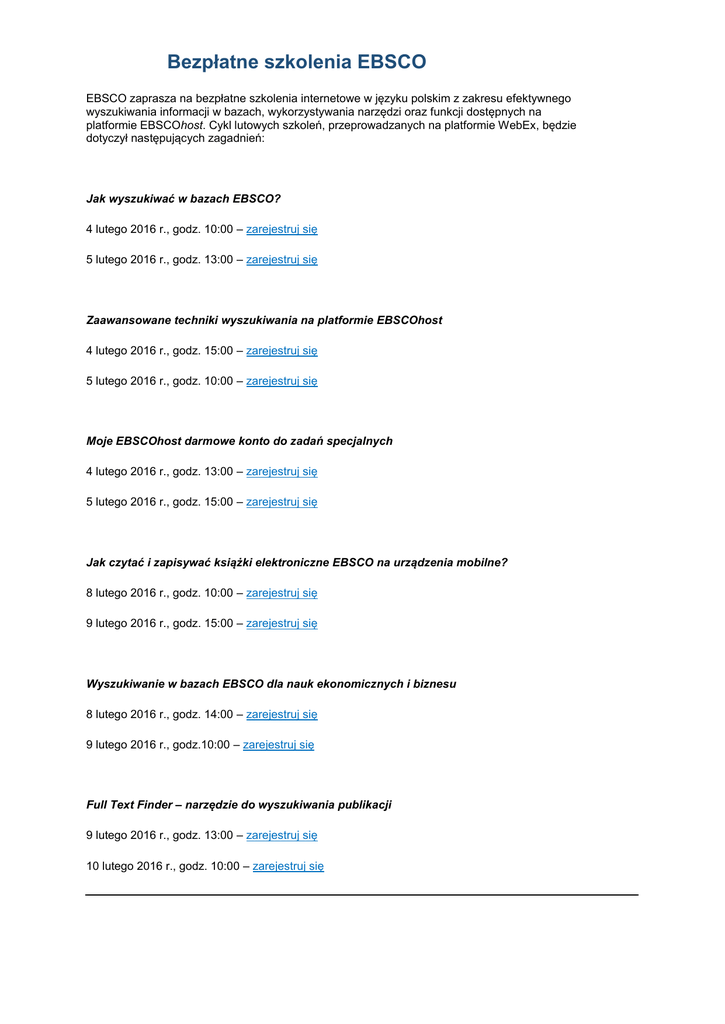 Bezpłatne szkolenia EBSCO

EBSCO zaprasza na bezpłatne szkolenia internetowe w języku polskim z zakresu efektywnego wyszukiwania informacji w bazach, wykorzystywania narzędzi oraz funkcji dostępnych na platformie EBSCOhost. Cykl lutowych szkoleń, przeprowadzanych na platformie WebEx, będzie dotyczył następujących zagadnień:

Jak wyszukiwać w bazach EBSCO?

4 lutego 2016 r., godz. 10:00 – zarejestruj się

5 lutego 2016 r., godz. 13:00 – zarejestruj się

Zaawansowane techniki wyszukiwania na platformie EBSCOhost

4 lutego 2016 r., godz. 15:00 – zarejestruj się

5 lutego 2016 r., godz. 10:00 – zarejestruj się

Moje EBSCOhost darmowe konto do zadań specjalnych

4 lutego 2016 r., godz. 13:00 – zarejestruj się

5 lutego 2016 r., godz. 15:00 – zarejestruj się

Jak czytać i zapisywać książki elektroniczne EBSCO na urządzenia mobilne?

8 lutego 2016 r., godz. 10:00 – zarejestruj się

9 lutego 2016 r., godz. 15:00 – zarejestruj się

Wyszukiwanie w bazach EBSCO dla nauk ekonomicznych i biznesu

8 lutego 2016 r., godz. 14:00 – zarejestruj się

9 lutego 2016 r., godz.10:00 – zarejestruj się

Full Text Finder – narzędzie do wyszukiwania publikacji

9 lutego 2016 r., godz. 13:00 – zarejestruj się

10 lutego 2016 r., godz. 10:00 – zarejestruj się